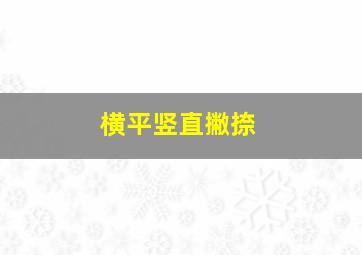 横平竖直撇捺